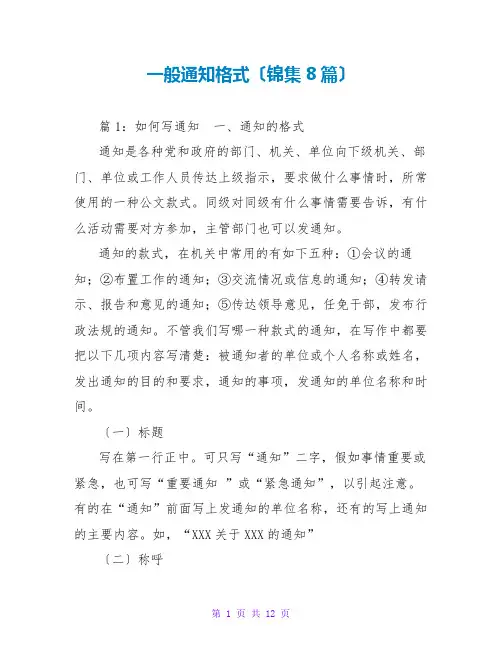 一般通知格式〔锦集 8 篇〕

篇 1：如何写通知　一、通知的格式

通知是各种党和政府的部门、机关、单位向下级机关、部门、单位或工作人员传达上级指示，要求做什么事情时，所常使用的一种公文款式。同级对同级有什么事情需要告诉，有什么活动需要对方参加，主管部门也可以发通知。

通知的款式，在机关中常用的有如下五种：①会议的通知；②布置工作的通知；③交流情况或信息的通知；④转发请示、报告和意见的通知；⑤传达领导意见，任免干部，发布行政法规的通知。不管我们写哪一种款式的通知，在写作中都要把以下几项内容写清楚：被通知者的单位或个人名称或姓名，发出通知的目的和要求，通知的事项，发通知的单位名称和时间。

〔一〕标题

写在第一行正中。可只写“通知”二字，假如事情重要或紧急，也可写“重要通知 ”或“紧急通知”，以引起注意。有的在“通知”前面写上发通知的单位名称，还有的写上通知的主要内容。如，“XXX 关于 XXX 的通知”

〔二〕称呼

第 1 页 共 12 页